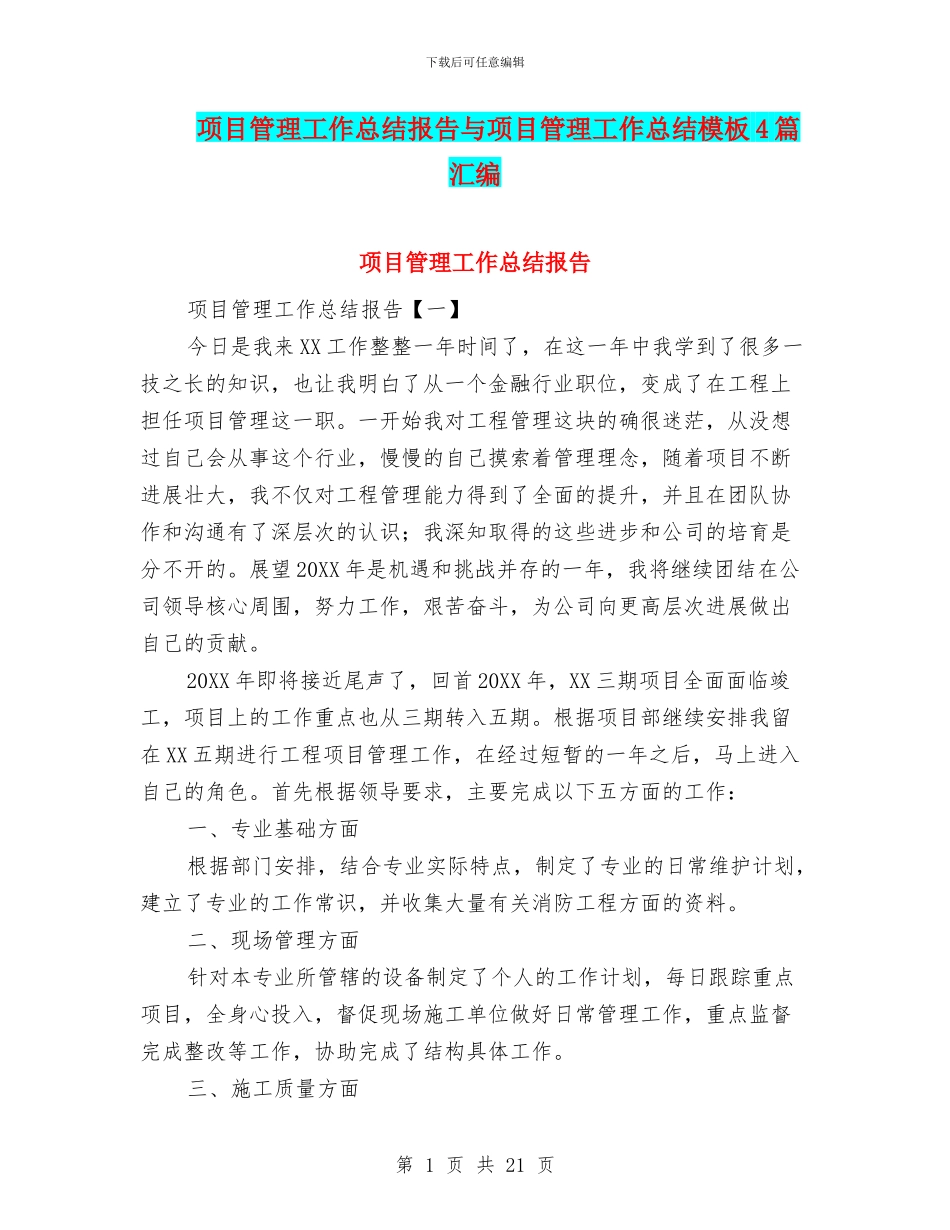 下载后可任意编辑

项目管理工作总结报告与项目管理工作总结模板4篇汇编

项目管理工作总结报告

项目管理工作总结报告【一】

今日是我来XX工作整整一年时间了，在这一年中我学到了很多一技之长的知识，也让我明白了从一个金融行业职位，变成了在工程上担任项目管理这一职。一开始我对工程管理这块的确很迷茫，从没想过自己会从事这个行业，慢慢的自己摸索着管理理念，随着项目不断进展壮大，我不仅对工程管理能力得到了全面的提升，并且在团队协作和沟通有了深层次的认识；我深知取得的这些进步和公司的培育是分不开的。展望20XX年是机遇和挑战并存的一年，我将继续团结在公司领导核心周围，努力工作，艰苦奋斗，为公司向更高层次进展做出自己的贡献。

20XX年即将接近尾声了，回首20XX年，XX三期项目全面面临竣工，项目上的工作重点也从三期转入五期。根据项目部继续安排我留在XX五期进行工程项目管理工作，在经过短暂的一年之后，马上进入自己的角色。首先根据领导要求，主要完成以下五方面的工作：

一、专业基础方面

根据部门安排，结合专业实际特点，制定了专业的日常维护计划，建立了专业的工作常识，并收集大量有关消防工程方面的资料。

二、现场管理方面

针对本专业所管辖的设备制定了个人的工作计划，每日跟踪重点项目，全身心投入，督促现场施工单位做好日常管理工作，重点监督完成整改等工作，协助完成了结构具体工作。

三、施工质量方面

第 1 页 共 21 页